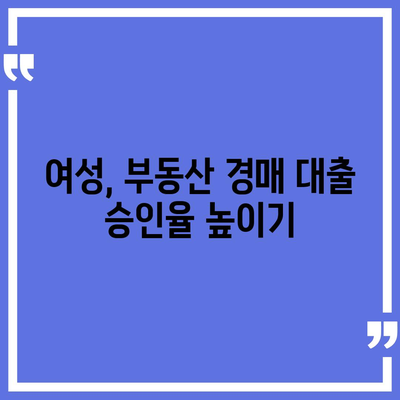 “

여성, 부동산 경매 대출 승인율 높이기

”